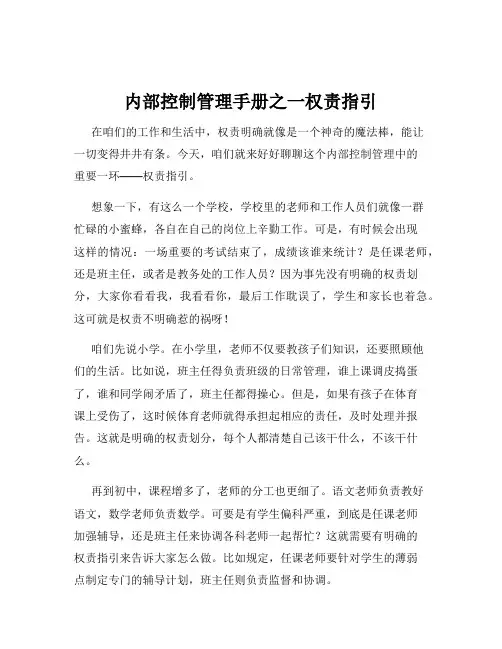 内部控制管理手册之一权责指引

在咱们的工作和生活中，权责明确就像是一个神奇的魔法棒，能让一切变得井井有条。今天，咱们就来好好聊聊这个内部控制管理中的重要一环——权责指引。

想象一下，有这么一个学校，学校里的老师和工作人员们就像一群忙碌的小蜜蜂，各自在自己的岗位上辛勤工作。可是，有时候会出现这样的情况：一场重要的考试结束了，成绩该谁来统计？是任课老师，还是班主任，或者是教务处的工作人员？因为事先没有明确的权责划分，大家你看看我，我看看你，最后工作耽误了，学生和家长也着急。这可就是权责不明确惹的祸呀！

咱们先说小学。在小学里，老师不仅要教孩子们知识，还要照顾他们的生活。比如说，班主任得负责班级的日常管理，谁上课调皮捣蛋了，谁和同学闹矛盾了，班主任都得操心。但是，如果有孩子在体育课上受伤了，这时候体育老师就得承担起相应的责任，及时处理并报告。这就是明确的权责划分，每个人都清楚自己该干什么，不该干什么。

再到初中，课程增多了，老师的分工也更细了。语文老师负责教好语文，数学老师负责数学。可要是有学生偏科严重，到底是任课老师加强辅导，还是班主任来协调各科老师一起帮忙？这就需要有明确的权责指引来告诉大家怎么做。比如规定，任课老师要针对学生的薄弱点制定专门的辅导计划，班主任则负责监督和协调。